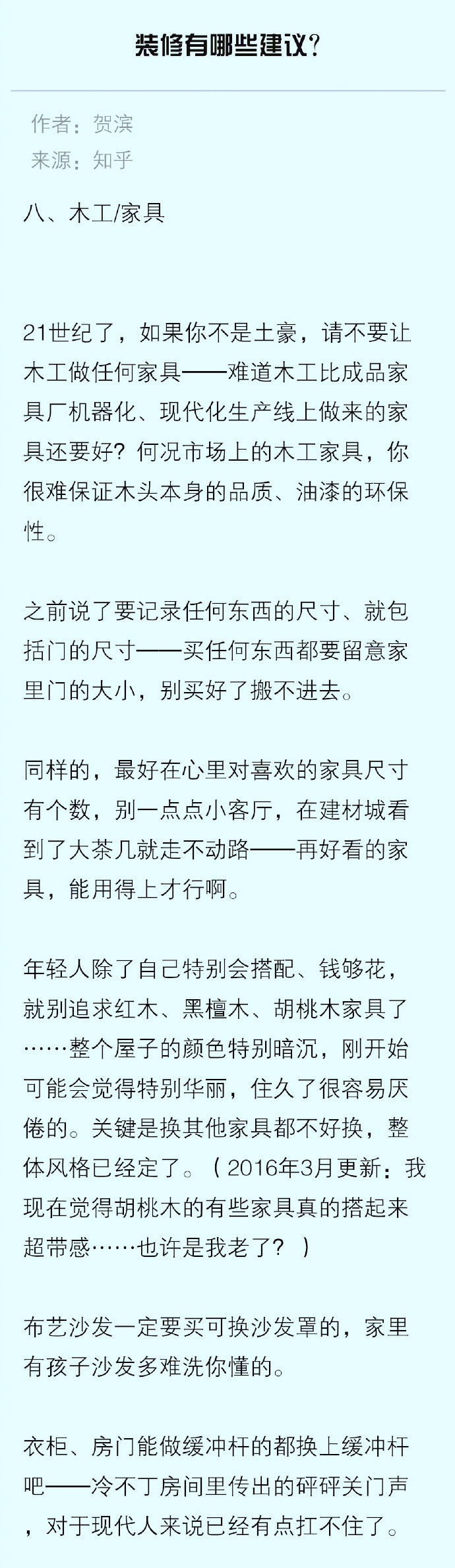 装修有哪些建议?

作者：贺滨
来源：知乎

八、木工/家具

21世纪了，如果你不是土豪，请不要让木工做任何家具——难道木工比成品家具厂机器化、现代化生产线上做来的家具还要好？何况市场上的木工家具，你很难保证木头本身的品质、油漆的环保性。

之前说了要记录任何东西的尺寸、就包括门的尺寸——买任何东西都要留意家里门的大小，别买好了搬不进去。

同样的，最好在心里对喜欢的家具尺寸有个数，别一点点小客厅，在建材城看到了大茶几就走不动路——再好看的家具，能用得上才行啊。

年轻人除了自己特别会搭配、钱够花，就别追求红木、黑檀木、胡桃木家具了……整个屋子的颜色特别暗沉，刚开始可能会觉得特别华丽，住久了很容易厌倦的。关键是换其他家具都不好换，整体风格已经定了。（2016年3月更新：我现在觉得胡桃木的有些家具真的搭起来超带感……也许是我老了？）

布艺沙发一定要买可换沙发罩的，家里有孩子沙发多难洗你懂的。

衣柜、房门能做缓冲杆的都换上缓冲杆吧——冷不丁房间里传出的砰砰关门声，对于现代人来说已经有点扛不住了。